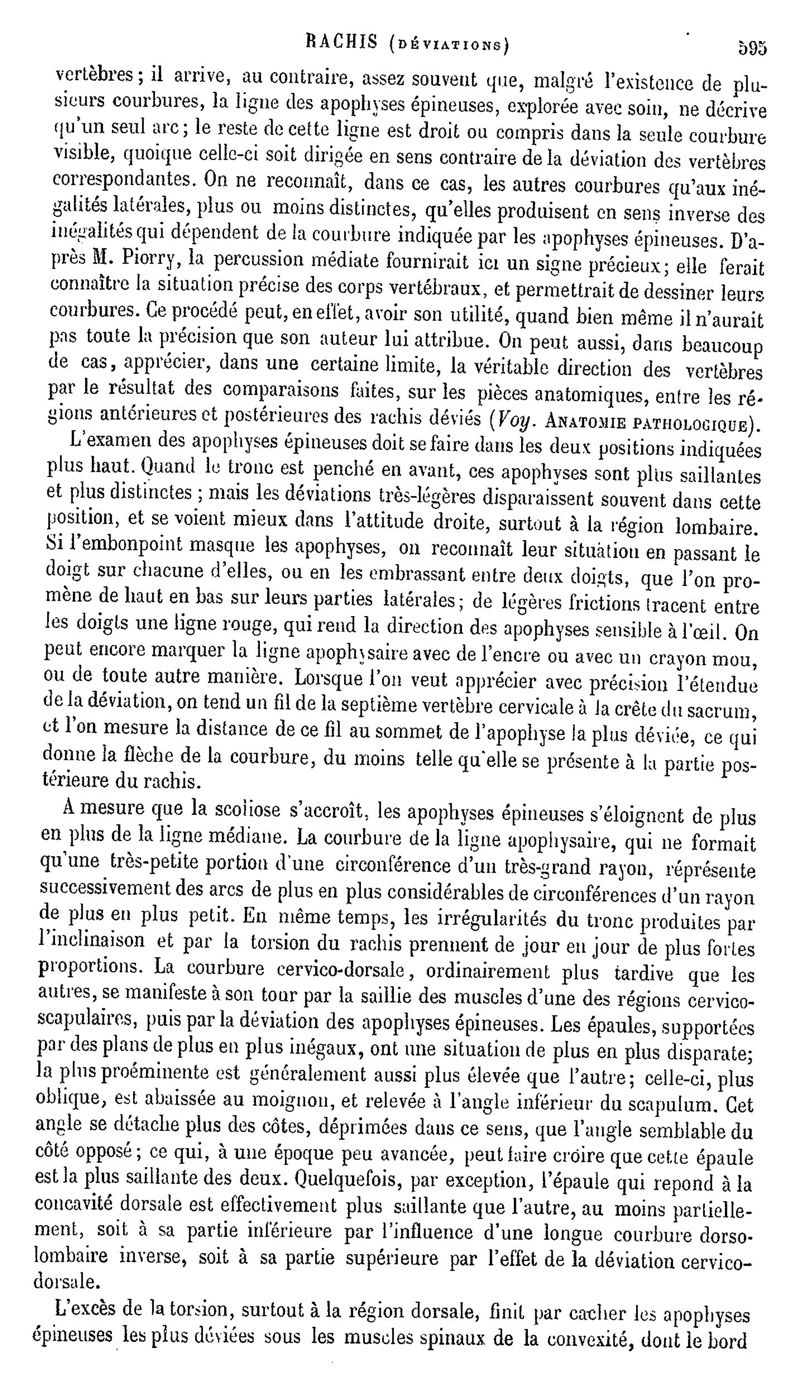 RACHIS (DÉVIATIONS) 595

vertèbres; il arrive, au contraire, assez souvent que, malgré l'existence de plusieurs courbures, la ligne des apophyses épineuses, explorée avec soin, ne décrive qu'un seul arc; le reste de cette ligne est droit ou compris dans la seule courbure visible, quoique celle-ci soit dirigée en sens contraire de la déviation des vertèbres correspondantes. On ne reconnaît, dans ce cas, les autres courbures qu'aux inégalités latérales, plus ou moins distinctes, qu'elles produisent en sens inverse des inégalités qui dépendent de la courbure indiquée par les apophyses épineuses. D'après M. Piorry, la percussion médiate fournirait ici un signe précieux; elle ferait connaître la situation précise des corps vertébraux, et permettrait de dessiner leurs courbures. Ce procédé peut, en effet, avoir son utilité, quand bien même il n'aurait pas toute la précision que son auteur lui attribue. On peut aussi, dans beaucoup de cas, apprécier, dans une certaine limite, la véritable direction des vertèbres par le résultat des comparaisons faites, sur les pièces anatomiques, entre les régions antérieures et postérieures des rachis déviés (Voy. ANATOMIE PATHOLOGIQUE).

L'examen des apophyses épineuses doit se faire dans les deux positions indiquées plus haut. Quand le tronc est penché en avant, ces apophyses sont plus saillantes et plus distinctes ; mais les déviations très-légères disparaissent souvent dans cette position, et se voient mieux dans l'attitude droite, surtout à la région lombaire. Si l'embonpoint masque les apophyses, on reconnaît leur situation en passant le doigt sur chacune d'elles, ou en les embrassant entre deux doigts, que l'on promène de haut en bas sur leurs parties latérales; de légères frictions tracent entre les doigts une ligne rouge, qui rend la direction des apophyses sensible à l'œil. On peut encore marquer la ligne apophysaire avec de l'encre ou avec un crayon mou, ou de toute autre manière. Lorsque l'on veut apprécier avec précision l'étendue de la déviation, on tend un fil de la septième vertèbre cervicale à la crête du sacrum, et l'on mesure la distance de ce fil au sommet de l'apophyse la plus déviée, ce qui donne la flèche de la courbure, du moins telle qu'elle se présente à la partie postérieure du rachis.

A mesure que la scoliose s'accroît, les apophyses épineuses s'éloignent de plus en plus de la ligne médiane. La courbure de la ligne apophysaire, qui ne formait qu'une très-petite portion d'une circonférence d'un très-grand rayon, représente successivement des arcs de plus en plus considérables de circonférences d'un rayon de plus en plus petit. En même temps, les irrégularités du tronc produites par l'inclinaison et par la torsion du rachis prennent de jour en jour de plus fortes proportions. La courbure cervico-dorsale, ordinairement plus tardive que les autres, se manifeste à son tour par la saillie des muscles d'une des régions cervico-scapulaires, puis par la déviation des apophyses épineuses. Les épaules, supportées par des plans de plus en plus inégaux, ont une situation de plus en plus disparate; la plus proéminente est généralement aussi plus élevée que l'autre; celle-ci, plus oblique, est abaissée au moignon, et relevée à l'angle inférieur du scapulum. Cet angle se détache plus des côtes, déprimées dans ce sens, que l'angle semblable du côté opposé; ce qui, à une époque peu avancée, peut faire croire que cette épaule est la plus saillante des deux. Quelquefois, par exception, l'épaule qui repond à la concavité dorsale est effectivement plus saillante que l'autre, au moins partiellement, soit à sa partie inférieure par l'influence d'une longue courbure dorso-lombaire inverse, soit à sa partie supérieure par l'effet de la déviation cervico-dorsale.

L'excès de la torsion, surtout à la région dorsale, finit par cacher les apophyses épineuses les plus déviées sous les muscles spinaux de la convexité, dont le bord